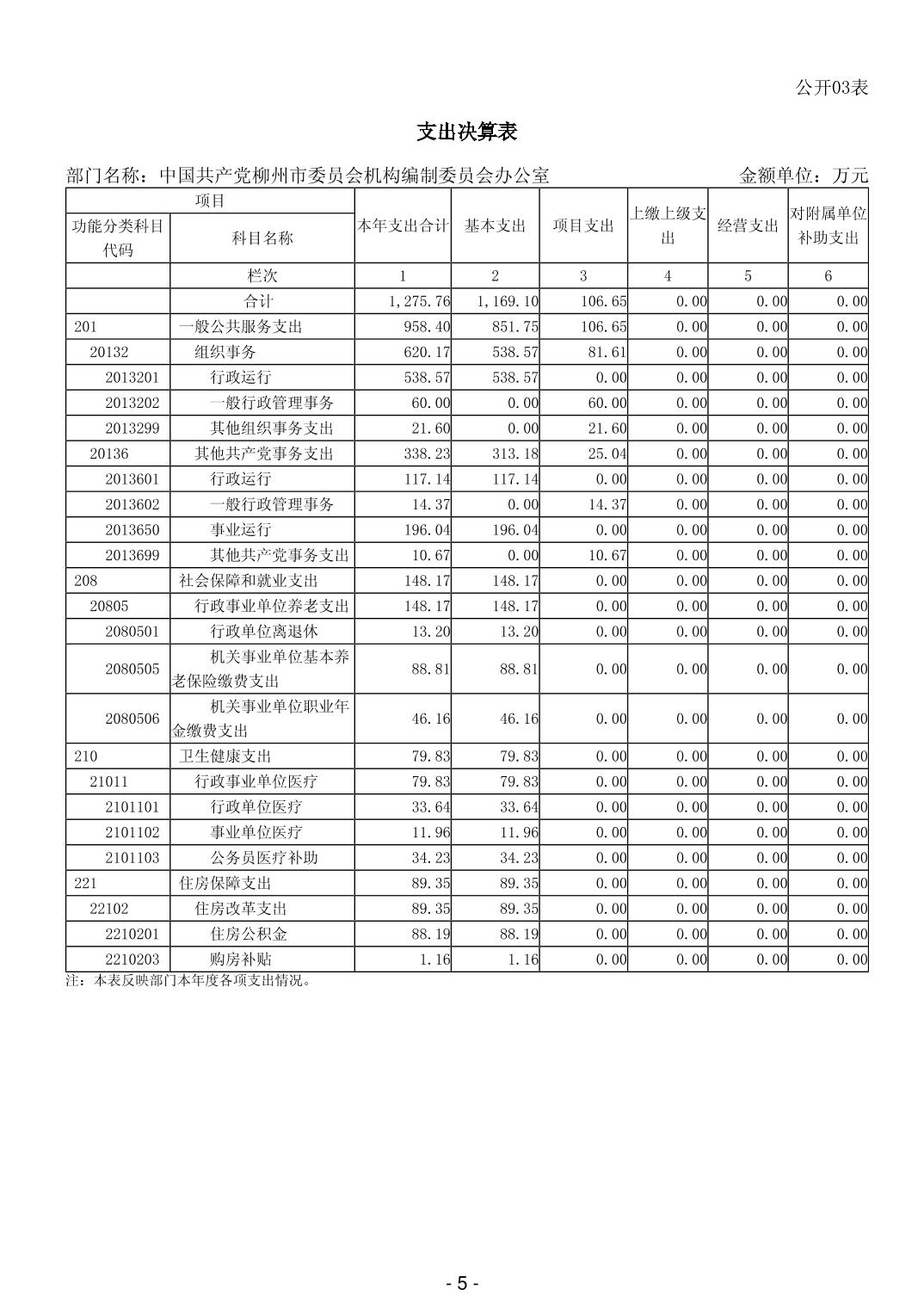 公开03表

支出决算表

部门名称：中国共产党柳州市委员会机构编制委员会办公室　　金额单位：万元

| 项目 | | 本年支出合计 | 基本支出 | 项目支出 | 上缴上级支出 | 经营支出 | 对附属单位补助支出 |
|---|---|---|---|---|---|---|---|
| 功能分类科目代码 | 科目名称 | | | | | | |
| | 栏次 | 1 | 2 | 3 | 4 | 5 | 6 |
| | 合计 | 1,275.76 | 1,169.10 | 106.65 | 0.00 | 0.00 | 0.00 |
| 201 | 一般公共服务支出 | 958.40 | 851.75 | 106.65 | 0.00 | 0.00 | 0.00 |
| 20132 | 组织事务 | 620.17 | 538.57 | 81.61 | 0.00 | 0.00 | 0.00 |
| 2013201 | 行政运行 | 538.57 | 538.57 | 0.00 | 0.00 | 0.00 | 0.00 |
| 2013202 | 一般行政管理事务 | 60.00 | 0.00 | 60.00 | 0.00 | 0.00 | 0.00 |
| 2013299 | 其他组织事务支出 | 21.60 | 0.00 | 21.60 | 0.00 | 0.00 | 0.00 |
| 20136 | 其他共产党事务支出 | 338.23 | 313.18 | 25.04 | 0.00 | 0.00 | 0.00 |
| 2013601 | 行政运行 | 117.14 | 117.14 | 0.00 | 0.00 | 0.00 | 0.00 |
| 2013602 | 一般行政管理事务 | 14.37 | 0.00 | 14.37 | 0.00 | 0.00 | 0.00 |
| 2013650 | 事业运行 | 196.04 | 196.04 | 0.00 | 0.00 | 0.00 | 0.00 |
| 2013699 | 其他共产党事务支出 | 10.67 | 0.00 | 10.67 | 0.00 | 0.00 | 0.00 |
| 208 | 社会保障和就业支出 | 148.17 | 148.17 | 0.00 | 0.00 | 0.00 | 0.00 |
| 20805 | 行政事业单位养老支出 | 148.17 | 148.17 | 0.00 | 0.00 | 0.00 | 0.00 |
| 2080501 | 行政单位离退休 | 13.20 | 13.20 | 0.00 | 0.00 | 0.00 | 0.00 |
| 2080505 | 机关事业单位基本养老保险缴费支出 | 88.81 | 88.81 | 0.00 | 0.00 | 0.00 | 0.00 |
| 2080506 | 机关事业单位职业年金缴费支出 | 46.16 | 46.16 | 0.00 | 0.00 | 0.00 | 0.00 |
| 210 | 卫生健康支出 | 79.83 | 79.83 | 0.00 | 0.00 | 0.00 | 0.00 |
| 21011 | 行政事业单位医疗 | 79.83 | 79.83 | 0.00 | 0.00 | 0.00 | 0.00 |
| 2101101 | 行政单位医疗 | 33.64 | 33.64 | 0.00 | 0.00 | 0.00 | 0.00 |
| 2101102 | 事业单位医疗 | 11.96 | 11.96 | 0.00 | 0.00 | 0.00 | 0.00 |
| 2101103 | 公务员医疗补助 | 34.23 | 34.23 | 0.00 | 0.00 | 0.00 | 0.00 |
| 221 | 住房保障支出 | 89.35 | 89.35 | 0.00 | 0.00 | 0.00 | 0.00 |
| 22102 | 住房改革支出 | 89.35 | 89.35 | 0.00 | 0.00 | 0.00 | 0.00 |
| 2210201 | 住房公积金 | 88.19 | 88.19 | 0.00 | 0.00 | 0.00 | 0.00 |
| 2210203 | 购房补贴 | 1.16 | 1.16 | 0.00 | 0.00 | 0.00 | 0.00 |

注：本表反映部门本年度各项支出情况。

- 5 -